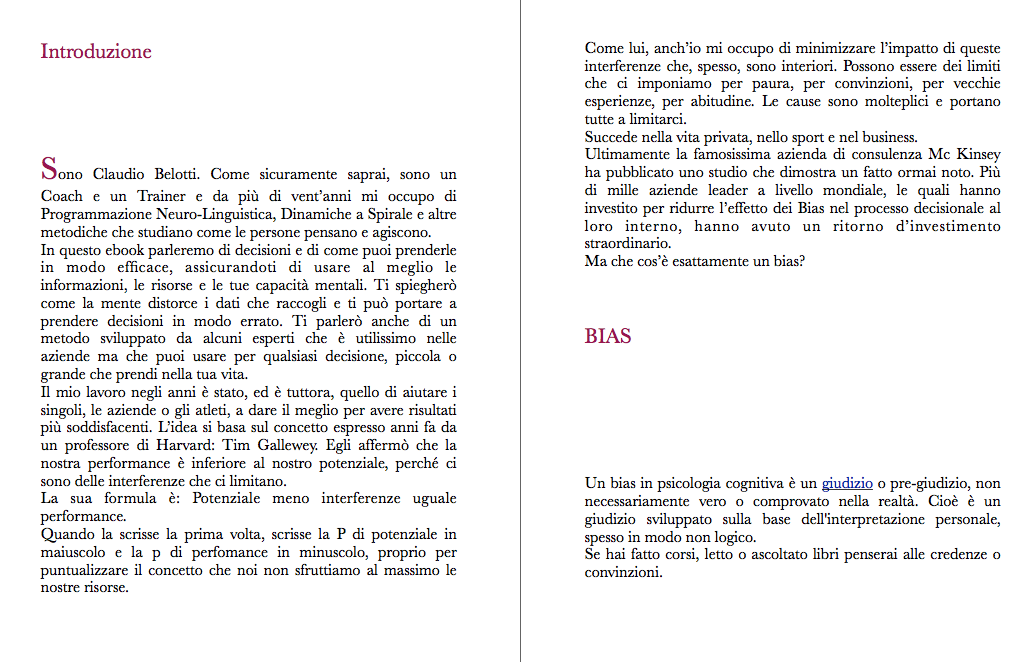 Introduzione

Sono Claudio Belotti. Come sicuramente saprai, sono un Coach e un Trainer e da più di vent'anni mi occupo di Programmazione Neuro-Linguistica, Dinamiche a Spirale e altre metodiche che studiano come le persone pensano e agiscono.
In questo ebook parleremo di decisioni e di come puoi prenderle in modo efficace, assicurandoti di usare al meglio le informazioni, le risorse e le tue capacità mentali. Ti spiegherò come la mente distorce i dati che raccogli e ti può portare a prendere decisioni in modo errato. Ti parlerò anche di un metodo sviluppato da alcuni esperti che è utilissimo nelle aziende ma che puoi usare per qualsiasi decisione, piccola o grande che prendi nella tua vita.
Il mio lavoro negli anni è stato, ed è tuttora, quello di aiutare i singoli, le aziende o gli atleti, a dare il meglio per avere risultati più soddisfacenti. L'idea si basa sul concetto espresso anni fa da un professore di Harvard: Tim Gallewey. Egli affermò che la nostra performance è inferiore al nostro potenziale, perché ci sono delle interferenze che ci limitano.
La sua formula è: Potenziale meno interferenze uguale performance.
Quando la scrisse la prima volta, scrisse la P di potenziale in maiuscolo e la p di perfomance in minuscolo, proprio per puntualizzare il concetto che noi non sfruttiamo al massimo le nostre risorse.

Come lui, anch'io mi occupo di minimizzare l'impatto di queste interferenze che, spesso, sono interiori. Possono essere dei limiti che ci imponiamo per paura, per convinzioni, per vecchie esperienze, per abitudine. Le cause sono molteplici e portano tutte a limitarci.
Succede nella vita privata, nello sport e nel business.
Ultimamente la famosissima azienda di consulenza Mc Kinsey ha pubblicato uno studio che dimostra un fatto ormai noto. Più di mille aziende leader a livello mondiale, le quali hanno investito per ridurre l'effetto dei Bias nel processo decisionale al loro interno, hanno avuto un ritorno d'investimento straordinario.
Ma che cos'è esattamente un bias?

BIAS

Un bias in psicologia cognitiva è un giudizio o pre-giudizio, non necessariamente vero o comprovato nella realtà. Cioè è un giudizio sviluppato sulla base dell'interpretazione personale, spesso in modo non logico.
Se hai fatto corsi, letto o ascoltato libri penserai alle credenze o convinzioni.